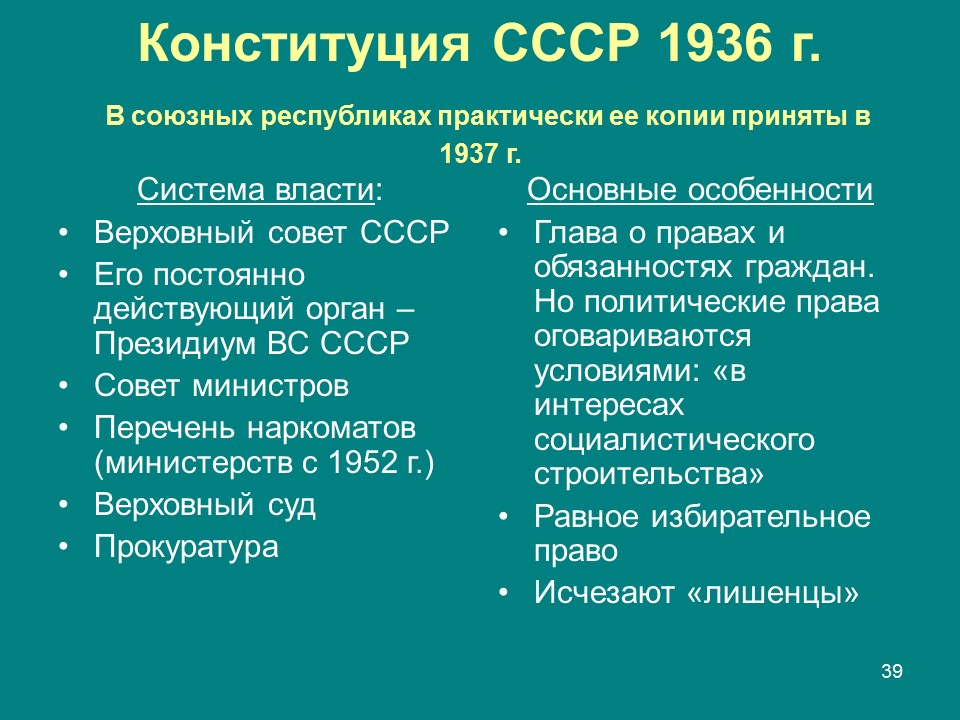 Конституция СССР 1936 г.

В союзных республиках практически ее копии приняты в 1937 г.

Система власти:

• Верховный совет СССР
• Его постоянно действующий орган – Президиум ВС СССР
• Совет министров
• Перечень наркоматов (министерств с 1952 г.)
• Верховный суд
• Прокуратура

Основные особенности

• Глава о правах и обязанностях граждан. Но политические права оговариваются условиями: «в интересах социалистического строительства»
• Равное избирательное право
• Исчезают «лишенцы»

39